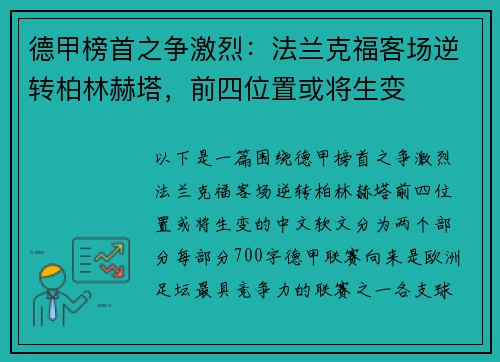 德甲榜首之争激烈：法兰克福客场逆转柏林赫塔，前四位置或将生变

以下是一篇围绕德甲榜首之争激烈法兰克福客场逆转柏林赫塔前四位置或将生变的中文软文分为两个部分每部分700字德甲联赛向来是欧洲足坛最具竞争力的联赛之一各支球